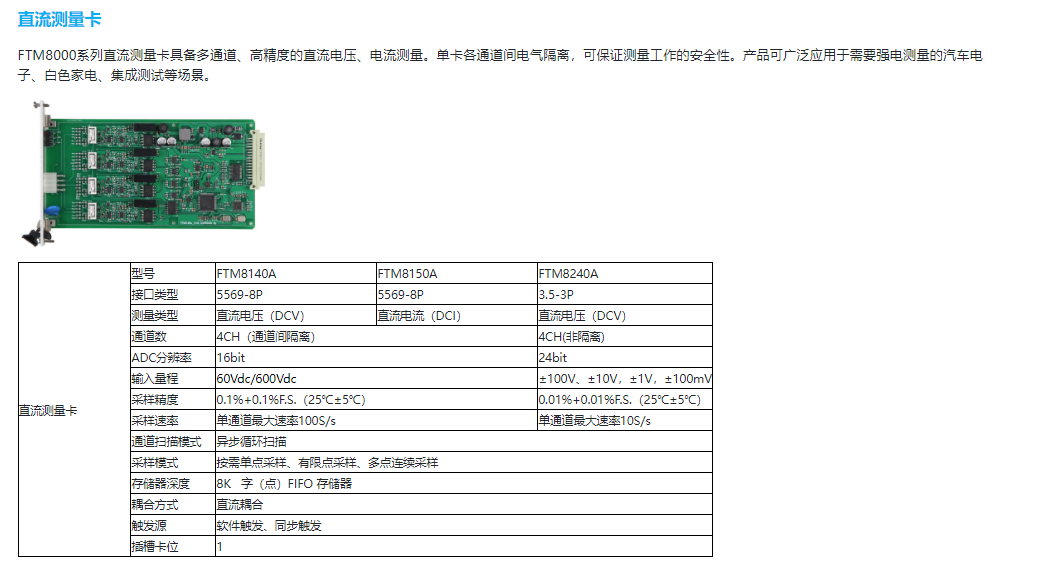 直流测量卡

FTM8000系列直流测量卡具备多通道、高精度的直流电压、电流测量。单卡各通道间电气隔离，可保证测量工作的安全性。产品可广泛应用于需要强电测量的汽车电子、白色家电、集成测试等场景。

| 直流测量卡 | 型号 | FTM8140A | FTM8150A | FTM8240A |
|---|---|---|---|---|
| | 接口类型 | 5569-8P | 5569-8P | 3.5-3P |
| | 测量类型 | 直流电压（DCV） | 直流电流（DCI） | 直流电压（DCV） |
| | 通道数 | 4CH（通道间隔离） | | 4CH(非隔离) |
| | ADC分辨率 | 16bit | | 24bit |
| | 输入量程 | 60Vdc/600Vdc | | ±100V、±10V、±1V、±100mV |
| | 采样精度 | 0.1%+0.1%F.S.（25°C±5°C） | | 0.01%+0.01%F.S.（25°C±5°C） |
| | 采样速率 | 单通道最大速率100S/s | | 单通道最大速率10S/s |
| | 通道扫描模式 | 异步循环扫描 | | |
| | 采样模式 | 按需单点采样、有限点采样、多点连续采样 | | |
| | 存储器深度 | 8K 字（点）FIFO 存储器 | | |
| | 耦合方式 | 直流耦合 | | |
| | 触发源 | 软件触发、同步触发 | | |
| | 插槽卡位 | 1 | | |